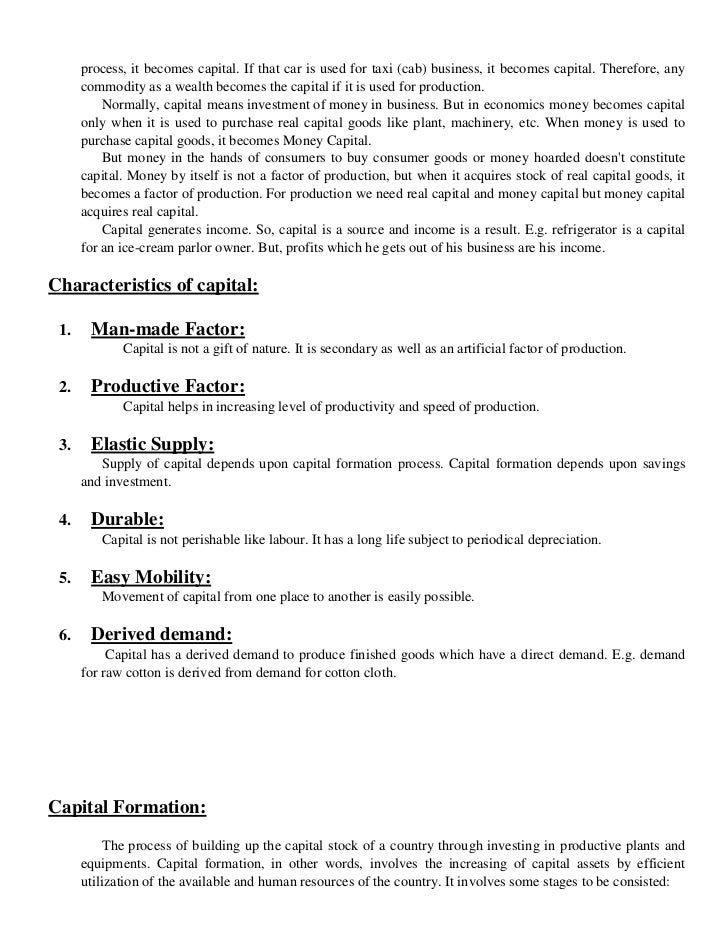 process, it becomes capital. If that car is used for taxi (cab) business, it becomes capital. Therefore, any commodity as a wealth becomes the capital if it is used for production.

Normally, capital means investment of money in business. But in economics money becomes capital only when it is used to purchase real capital goods like plant, machinery, etc. When money is used to purchase capital goods, it becomes Money Capital.

But money in the hands of consumers to buy consumer goods or money hoarded doesn't constitute capital. Money by itself is not a factor of production, but when it acquires stock of real capital goods, it becomes a factor of production. For production we need real capital and money capital but money capital acquires real capital.

Capital generates income. So, capital is a source and income is a result. E.g. refrigerator is a capital for an ice-cream parlor owner. But, profits which he gets out of his business are his income.

Characteristics of capital:

1. Man-made Factor:
Capital is not a gift of nature. It is secondary as well as an artificial factor of production.

2. Productive Factor:
Capital helps in increasing level of productivity and speed of production.

3. Elastic Supply:
Supply of capital depends upon capital formation process. Capital formation depends upon savings and investment.

4. Durable:
Capital is not perishable like labour. It has a long life subject to periodical depreciation.

5. Easy Mobility:
Movement of capital from one place to another is easily possible.

6. Derived demand:
Capital has a derived demand to produce finished goods which have a direct demand. E.g. demand for raw cotton is derived from demand for cotton cloth.

Capital Formation:

The process of building up the capital stock of a country through investing in productive plants and equipments. Capital formation, in other words, involves the increasing of capital assets by efficient utilization of the available and human resources of the country. It involves some stages to be consisted: